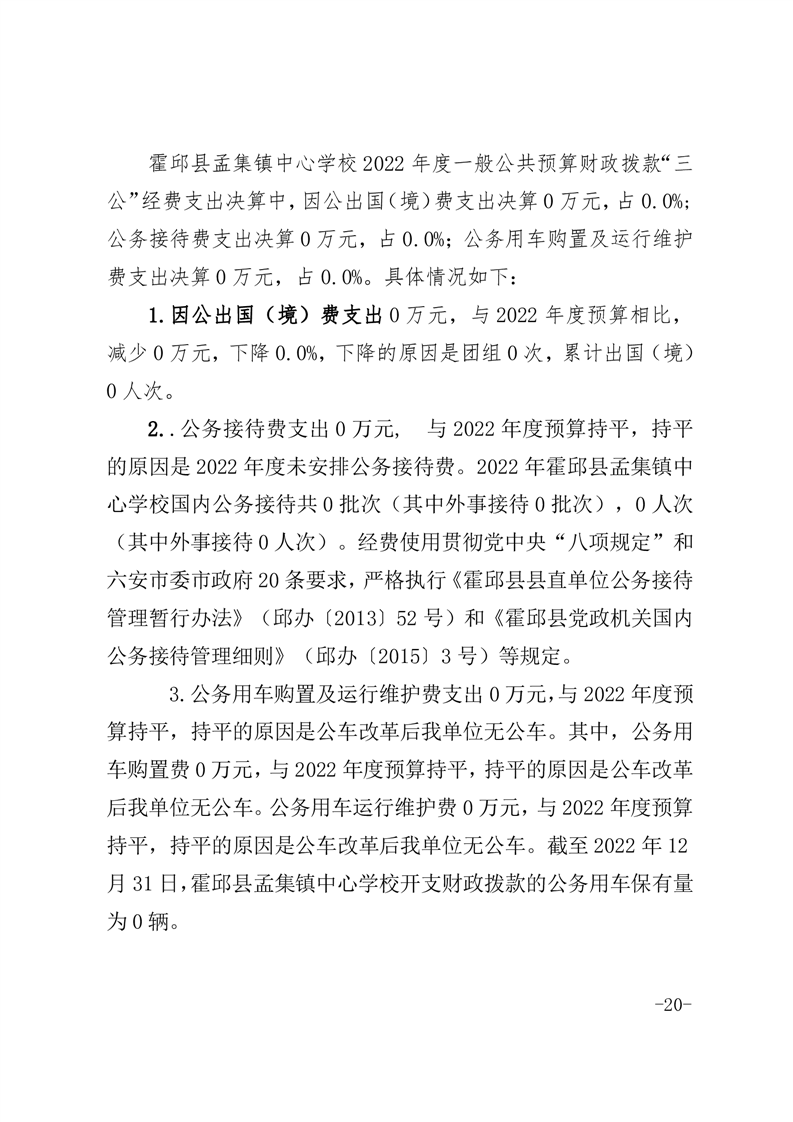 霍邱县孟集镇中心学校 2022 年度一般公共预算财政拨款“三公”经费支出决算中，因公出国（境）费支出决算 0 万元，占 0.0%；公务接待费支出决算 0 万元，占 0.0%；公务用车购置及运行维护费支出决算 0 万元，占 0.0%。具体情况如下：

1.因公出国（境）费支出 0 万元，与 2022 年度预算相比，减少 0 万元，下降 0.0%，下降的原因是团组 0 次，累计出国（境）0 人次。

2..公务接待费支出 0 万元， 与 2022 年度预算持平，持平的原因是 2022 年度未安排公务接待费。2022 年霍邱县孟集镇中心学校国内公务接待共 0 批次（其中外事接待 0 批次），0 人次（其中外事接待 0 人次）。经费使用贯彻党中央“八项规定”和六安市委市政府 20 条要求，严格执行《霍邱县县直单位公务接待管理暂行办法》（邱办〔2013〕52 号）和《霍邱县党政机关国内公务接待管理细则》（邱办〔2015〕3 号）等规定。

3.公务用车购置及运行维护费支出 0 万元，与 2022 年度预算持平，持平的原因是公车改革后我单位无公车。其中，公务用车购置费 0 万元，与 2022 年度预算持平，持平的原因是公车改革后我单位无公车。公务用车运行维护费 0 万元，与 2022 年度预算持平，持平的原因是公车改革后我单位无公车。截至 2022 年 12 月 31 日，霍邱县孟集镇中心学校开支财政拨款的公务用车保有量为 0 辆。

-20-